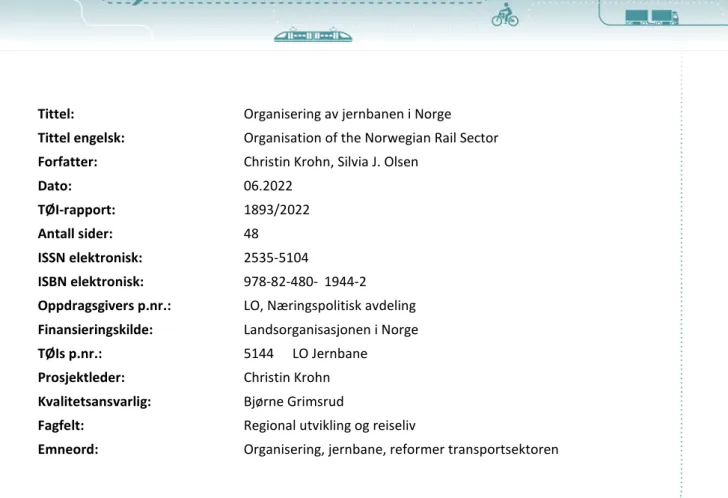 Tittel: Organisering av jernbanen i Norge
Tittel engelsk: Organisation of the Norwegian Rail Sector
Forfatter: Christin Krohn, Silvia J. Olsen
Dato: 06.2022
TØI-rapport: 1893/2022
Antall sider: 48
ISSN elektronisk: 2535-5104
ISBN elektronisk: 978-82-480- 1944-2
Oppdragsgivers p.nr.: LO, Næringspolitisk avdeling
Finansieringskilde: Landsorganisasjonen i Norge
TØIs p.nr.: 5144 LO Jernbane
Prosjektleder: Christin Krohn
Kvalitetsansvarlig: Bjørne Grimsrud
Fagfelt: Regional utvikling og reiseliv
Emneord: Organisering, jernbane, reformer transportsektoren